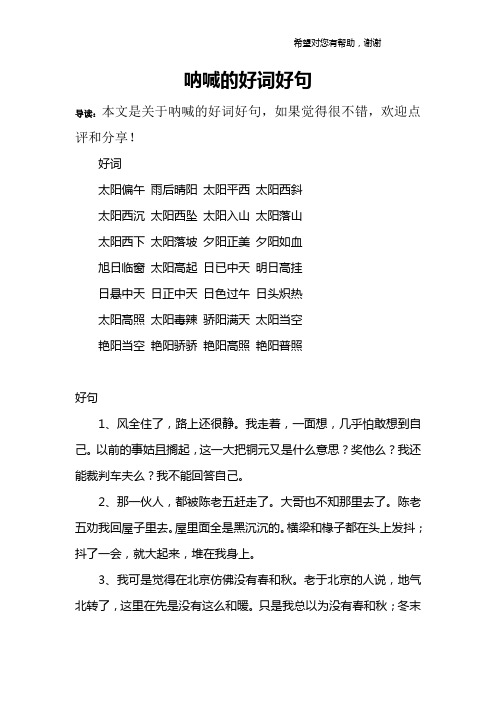 希望对您有帮助，谢谢

呐喊的好词好句

导读：本文是关于呐喊的好词好句，如果觉得很不错，欢迎点评和分享！

好词

太阳偏午 雨后晴阳 太阳平西 太阳西斜

太阳西沉 太阳西坠 太阳入山 太阳落山

太阳西下 太阳落坡 夕阳正美 夕阳如血

旭日临窗 太阳高起 日已中天 明日高挂

日悬中天 日正中天 日色过午 日头炽热

太阳高照 太阳毒辣 骄阳满天 太阳当空

艳阳当空 艳阳骄骄 艳阳高照 艳阳普照

好句

1、风全住了，路上还很静。我走着，一面想，几乎怕敢想到自己。以前的事姑且搁起，这一大把铜元又是什么意思？奖他么？我还能裁判车夫么？我不能回答自己。

2、那一伙人，都被陈老五赶走了。大哥也不知那里去了。陈老五劝我回屋子里去。屋里面全是黑沉沉的。横梁和椽子都在头上发抖；抖了一会，就大起来，堆在我身上。

3、我可是觉得在北京仿佛没有春和秋。老于北京的人说，地气北转了，这里在先是没有这么和暖。只是我总以为没有春和秋；冬末